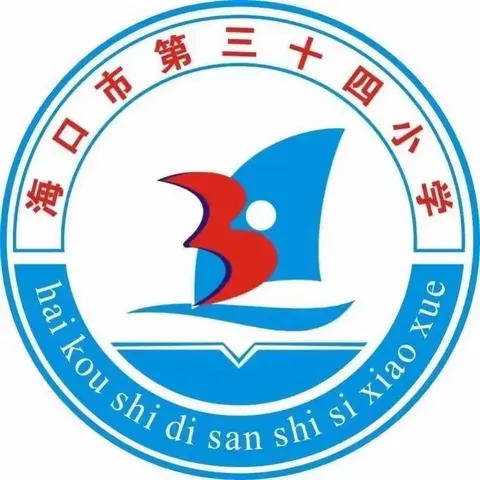 海口市第三十四小学

hai kou shi di san shi si xiao xue